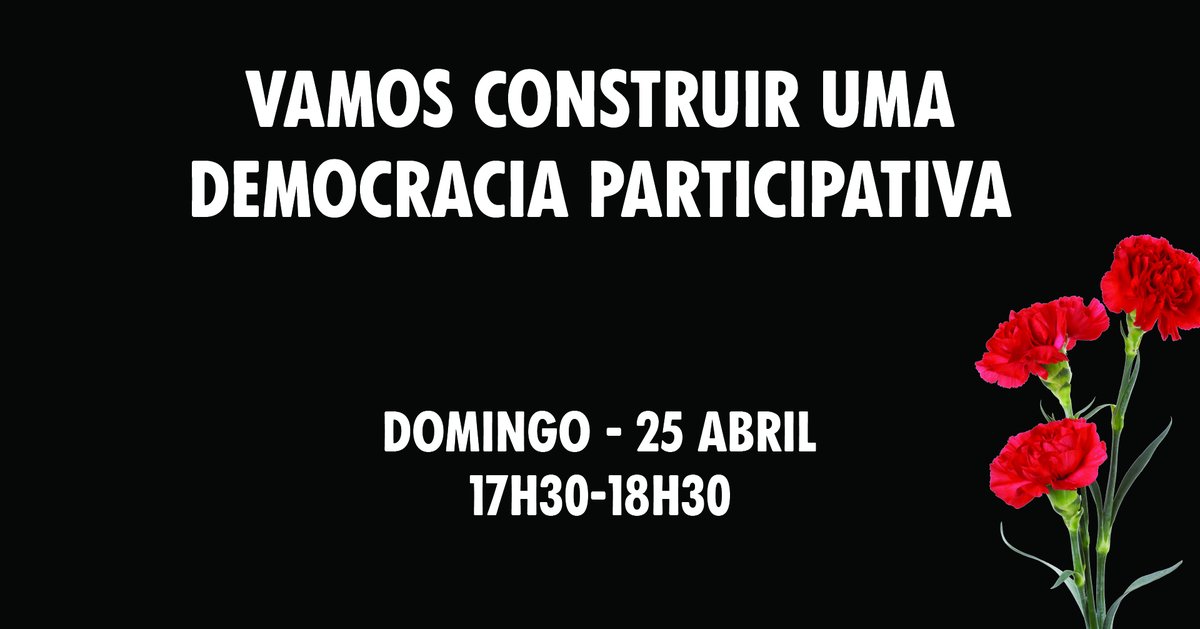 VAMOS CONSTRUIR UMA DEMOCRACIA PARTICIPATIVA

DOMINGO - 25 ABRIL
17H30-18H30